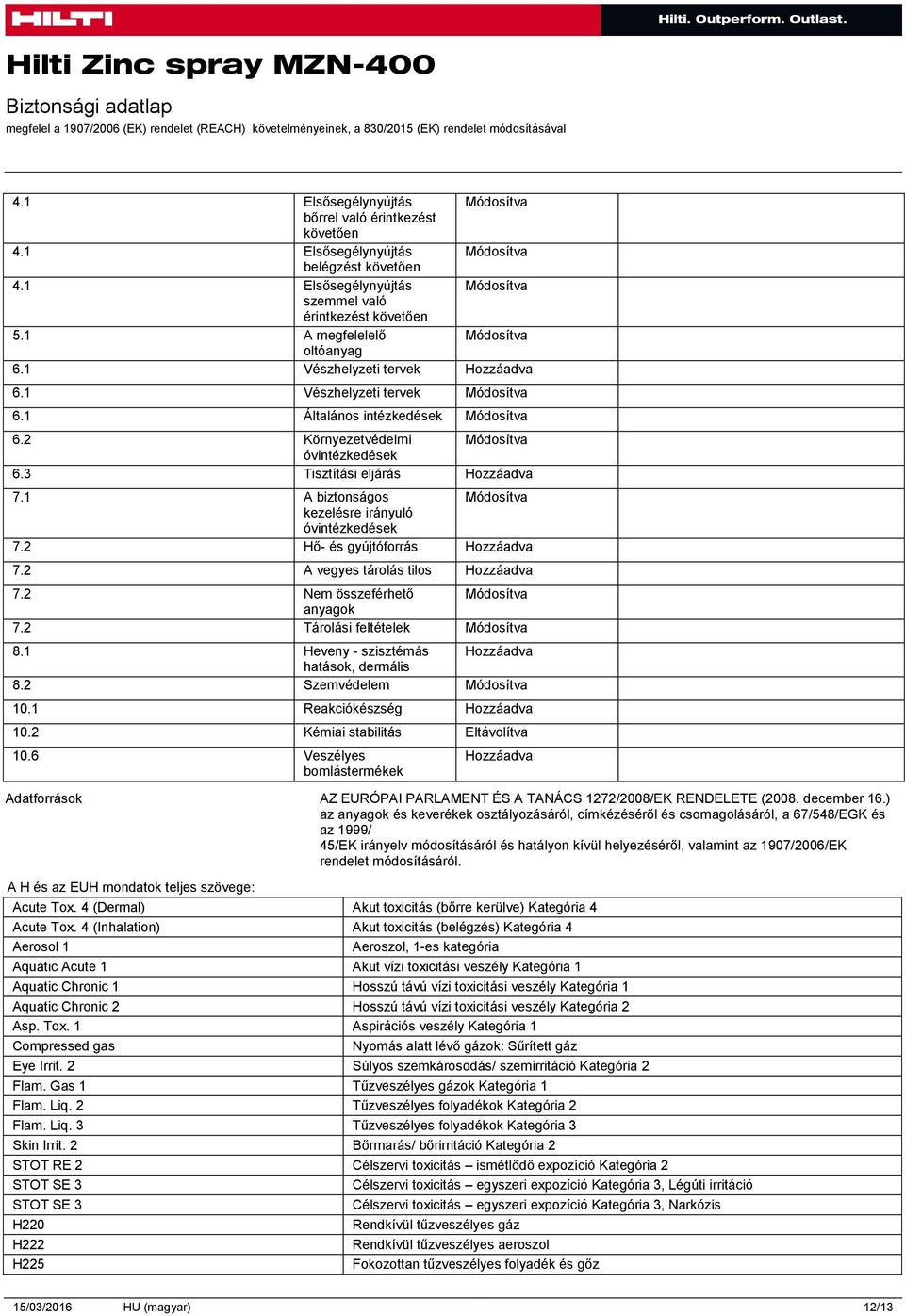 HILTI

Hilti. Outperform. Outlast.

Hilti Zinc spray MZN-400

Biztonsági adatlap

megfelel a 1907/2006 (EK) rendelet (REACH) követelményeinek, a 830/2015 (EK) rendelet módosításával

| | | | |
|---|---|---|---|
| 4.1 | Elsősegélynyújtás bőrrel való érintkezést követően | Módosítva | |
| 4.1 | Elsősegélynyújtás belégzést követően | Módosítva | |
| 4.1 | Elsősegélynyújtás szemmel való érintkezést követően | Módosítva | |
| 5.1 | A megfelelelő oltóanyag | Módosítva | |
| 6.1 | Vészhelyzeti tervek | Hozzáadva | |
| 6.1 | Vészhelyzeti tervek | Módosítva | |
| 6.1 | Általános intézkedések | Módosítva | |
| 6.2 | Környezetvédelmi óvintézkedések | Módosítva | |
| 6.3 | Tisztítási eljárás | Hozzáadva | |
| 7.1 | A biztonságos kezelésre irányuló óvintézkedések | Módosítva | |
| 7.2 | Hő- és gyújtóforrás | Hozzáadva | |
| 7.2 | A vegyes tárolás tilos | Hozzáadva | |
| 7.2 | Nem összeférhető anyagok | Módosítva | |
| 7.2 | Tárolási feltételek | Módosítva | |
| 8.1 | Heveny - szisztémás hatások, dermális | Hozzáadva | |
| 8.2 | Szemvédelem | Módosítva | |
| 10.1 | Reakciókészség | Hozzáadva | |
| 10.2 | Kémiai stabilitás | Eltávolítva | |
| 10.6 | Veszélyes bomlástermékek | Hozzáadva | |

Adatforrások

AZ EURÓPAI PARLAMENT ÉS A TANÁCS 1272/2008/EK RENDELETE (2008. december 16.) az anyagok és keverékek osztályozásáról, címkézéséről és csomagolásáról, a 67/548/EGK és az 1999/
45/EK irányelv módosításáról és hatályon kívül helyezéséről, valamint az 1907/2006/EK rendelet módosításáról.

A H és az EUH mondatok teljes szövege:

| | |
|---|---|
| Acute Tox. 4 (Dermal) | Akut toxicitás (bőrre kerülve) Kategória 4 |
| Acute Tox. 4 (Inhalation) | Akut toxicitás (belégzés) Kategória 4 |
| Aerosol 1 | Aeroszol, 1-es kategória |
| Aquatic Acute 1 | Akut vízi toxicitási veszély Kategória 1 |
| Aquatic Chronic 1 | Hosszú távú vízi toxicitási veszély Kategória 1 |
| Aquatic Chronic 2 | Hosszú távú vízi toxicitási veszély Kategória 2 |
| Asp. Tox. 1 | Aspirációs veszély Kategória 1 |
| Compressed gas | Nyomás alatt lévő gázok: Sűrített gáz |
| Eye Irrit. 2 | Súlyos szemkárosodás/ szemirritáció Kategória 2 |
| Flam. Gas 1 | Tűzveszélyes gázok Kategória 1 |
| Flam. Liq. 2 | Tűzveszélyes folyadékok Kategória 2 |
| Flam. Liq. 3 | Tűzveszélyes folyadékok Kategória 3 |
| Skin Irrit. 2 | Bőrmarás/ bőrirritáció Kategória 2 |
| STOT RE 2 | Célszervi toxicitás – ismétlődő expozíció Kategória 2 |
| STOT SE 3 | Célszervi toxicitás – egyszeri expozíció Kategória 3, Légúti irritáció |
| STOT SE 3 | Célszervi toxicitás – egyszeri expozíció Kategória 3, Narkózis |
| H220 | Rendkívül tűzveszélyes gáz |
| H222 | Rendkívül tűzveszélyes aeroszol |
| H225 | Fokozottan tűzveszélyes folyadék és gőz |

15/03/2016 HU (magyar) 12/13